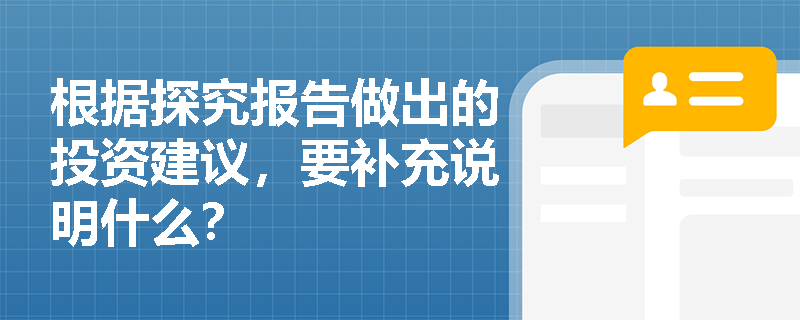 根据探究报告做出的投资建议，要补充说明什么？